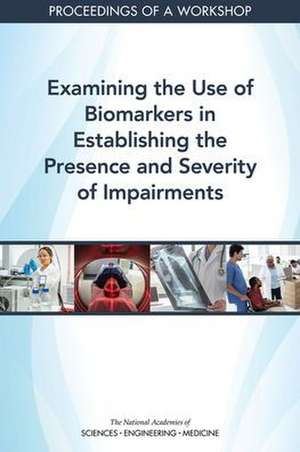 PROCEEDINGS OF A WORKSHOP

Examining the Use of Biomarkers in Establishing the Presence and Severity of Impairments

The National Academies of
SCIENCES · ENGINEERING · MEDICINE